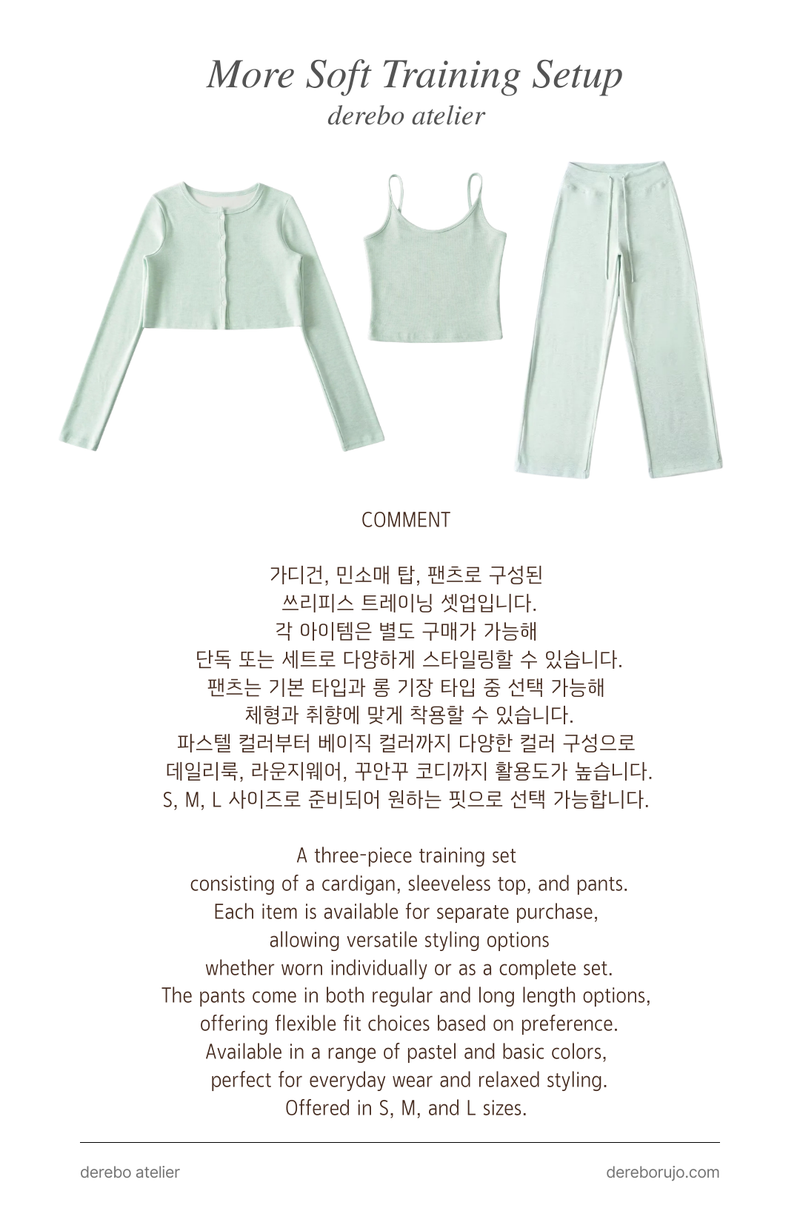 More Soft Training Setup
derebo atelier

COMMENT

가디건, 민소매 탑, 팬츠로 구성된
쓰리피스 트레이닝 셋업입니다.
각 아이템은 별도 구매가 가능해
단독 또는 세트로 다양하게 스타일링할 수 있습니다.
팬츠는 기본 타입과 롱 기장 타입 중 선택 가능해
체형과 취향에 맞게 착용할 수 있습니다.
파스텔 컬러부터 베이직 컬러까지 다양한 컬러 구성으로
데일리룩, 라운지웨어, 꾸안꾸 코디까지 활용도가 높습니다.
S, M, L 사이즈로 준비되어 원하는 핏으로 선택 가능합니다.

A three-piece training set
consisting of a cardigan, sleeveless top, and pants.
Each item is available for separate purchase,
allowing versatile styling options
whether worn individually or as a complete set.
The pants come in both regular and long length options,
offering flexible fit choices based on preference.
Available in a range of pastel and basic colors,
perfect for everyday wear and relaxed styling.
Offered in S, M, and L sizes.

derebo atelier
dereborujo.com